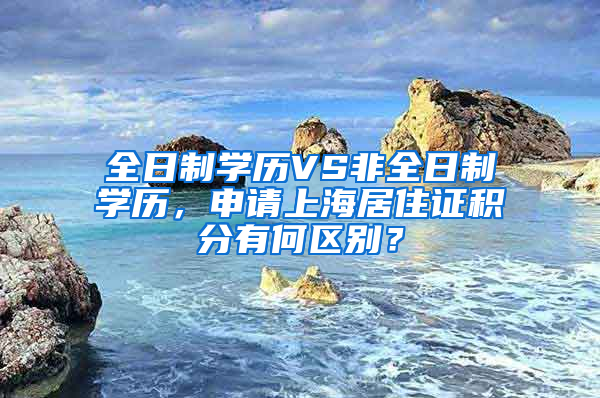 全日制学历VS非全日制学历，申请上海居住证积分有何区别？